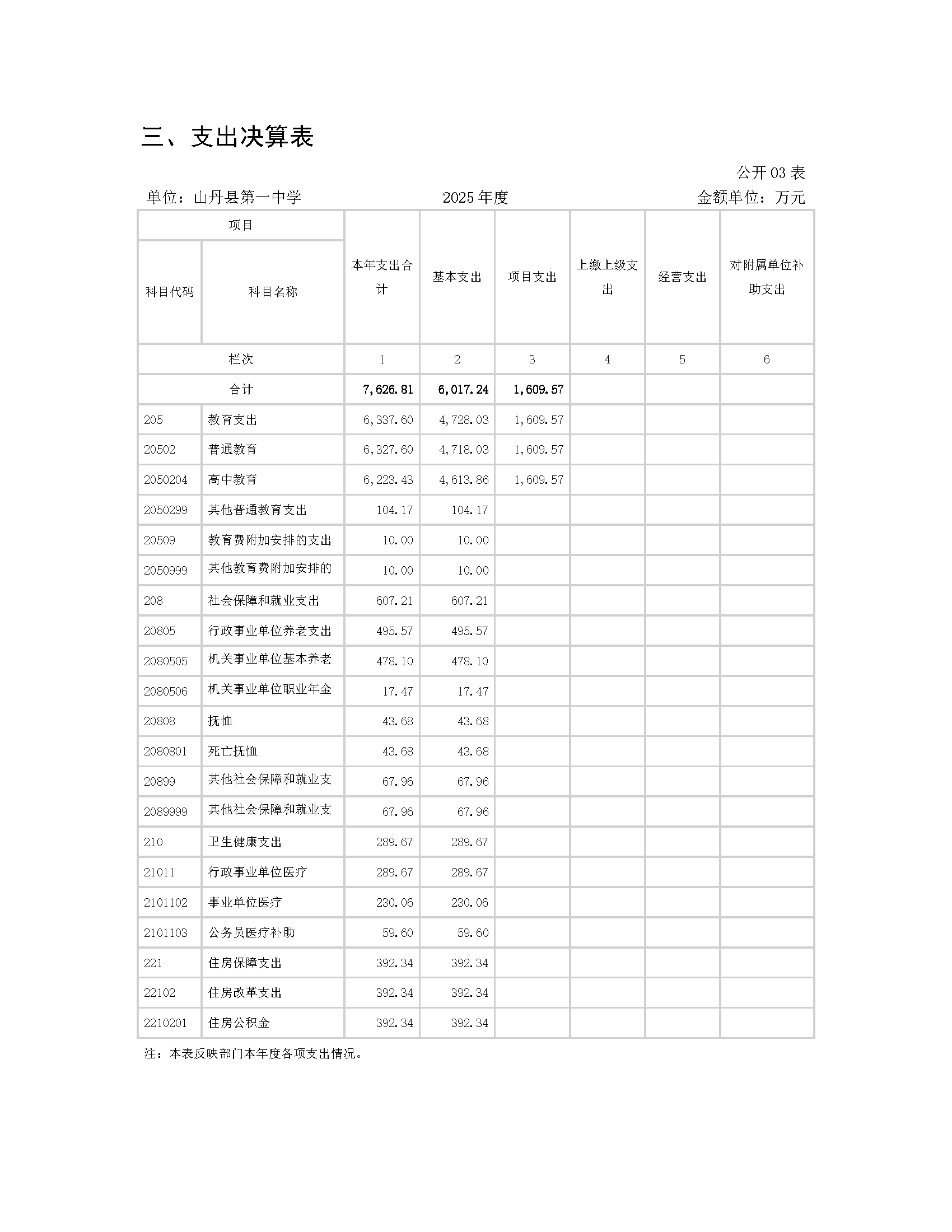 三、支出决算表

公开 03 表

单位：山丹县第一中学　　2025 年度　　金额单位：万元

| 项目 | | 本年支出合计 | 基本支出 | 项目支出 | 上缴上级支出 | 经营支出 | 对附属单位补助支出 |
|---|---|---|---|---|---|---|---|
| 科目代码 | 科目名称 | | | | | | |
| 栏次 | | 1 | 2 | 3 | 4 | 5 | 6 |
| 合计 | | 7,626.81 | 6,017.24 | 1,609.57 | | | |
| 205 | 教育支出 | 6,337.60 | 4,728.03 | 1,609.57 | | | |
| 20502 | 普通教育 | 6,327.60 | 4,718.03 | 1,609.57 | | | |
| 2050204 | 高中教育 | 6,223.43 | 4,613.86 | 1,609.57 | | | |
| 2050299 | 其他普通教育支出 | 104.17 | 104.17 | | | | |
| 20509 | 教育费附加安排的支出 | 10.00 | 10.00 | | | | |
| 2050999 | 其他教育费附加安排的 | 10.00 | 10.00 | | | | |
| 208 | 社会保障和就业支出 | 607.21 | 607.21 | | | | |
| 20805 | 行政事业单位养老支出 | 495.57 | 495.57 | | | | |
| 2080505 | 机关事业单位基本养老 | 478.10 | 478.10 | | | | |
| 2080506 | 机关事业单位职业年金 | 17.47 | 17.47 | | | | |
| 20808 | 抚恤 | 43.68 | 43.68 | | | | |
| 2080801 | 死亡抚恤 | 43.68 | 43.68 | | | | |
| 20899 | 其他社会保障和就业支 | 67.96 | 67.96 | | | | |
| 2089999 | 其他社会保障和就业支 | 67.96 | 67.96 | | | | |
| 210 | 卫生健康支出 | 289.67 | 289.67 | | | | |
| 21011 | 行政事业单位医疗 | 289.67 | 289.67 | | | | |
| 2101102 | 事业单位医疗 | 230.06 | 230.06 | | | | |
| 2101103 | 公务员医疗补助 | 59.60 | 59.60 | | | | |
| 221 | 住房保障支出 | 392.34 | 392.34 | | | | |
| 22102 | 住房改革支出 | 392.34 | 392.34 | | | | |
| 2210201 | 住房公积金 | 392.34 | 392.34 | | | | |

注：本表反映部门本年度各项支出情况。